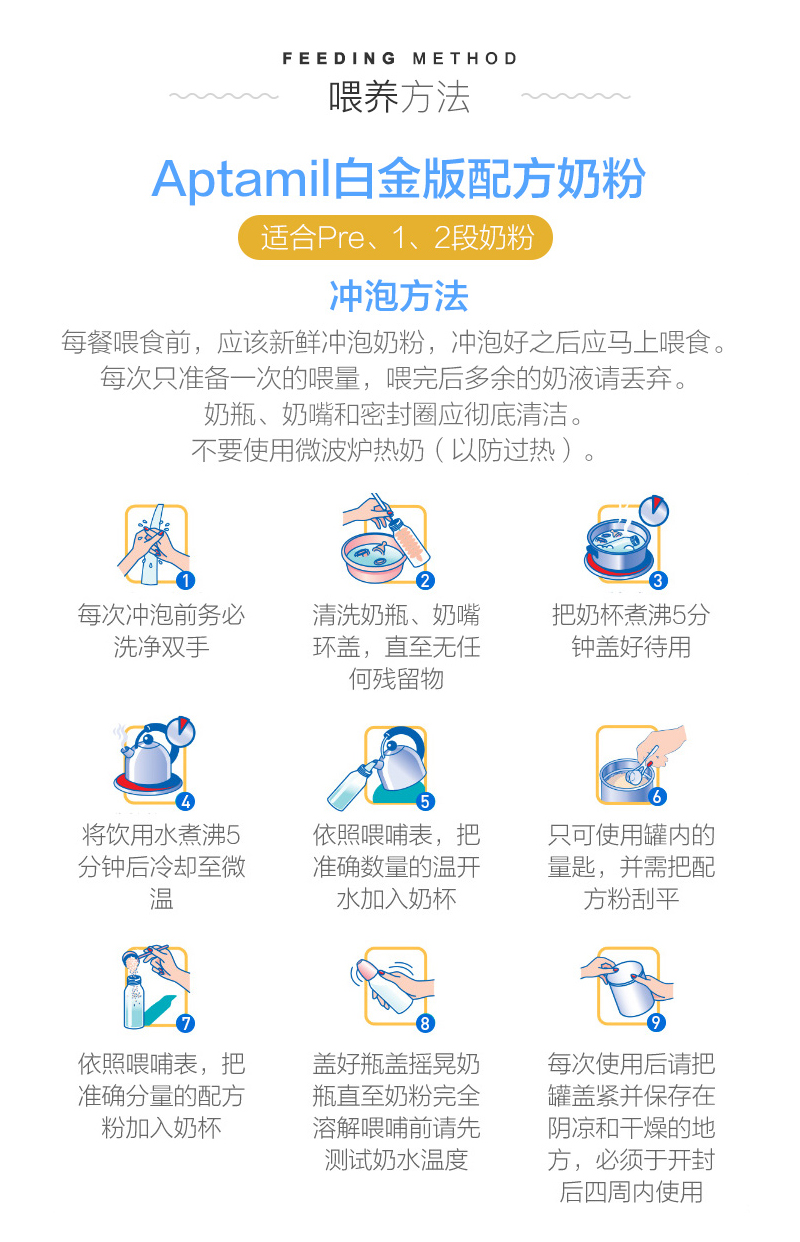 FEEDING METHOD
喂养方法

Aptamil白金版配方奶粉

适合Pre、1、2段奶粉

冲泡方法

每餐喂食前，应该新鲜冲泡奶粉，冲泡好之后应马上喂食。
每次只准备一次的喂量，喂完后多余的奶液请丢弃。
奶瓶、奶嘴和密封圈应彻底清洁。
不要使用微波炉热奶（以防过热）。

1
每次冲泡前务必洗净双手

2
清洗奶瓶、奶嘴环盖，直至无任何残留物

3
把奶杯煮沸5分钟盖好待用

4
将饮用水煮沸5分钟后冷却至微温

5
依照喂哺表，把准确数量的温开水加入奶杯

6
只可使用罐内的量匙，并需把配方粉刮平

7
依照喂哺表，把准确分量的配方粉加入奶杯

8
盖好瓶盖摇晃奶瓶直至奶粉完全溶解喂哺前请先测试奶水温度

9
每次使用后请把罐盖紧并保存在阴凉和干燥的地方，必须于开封后四周内使用